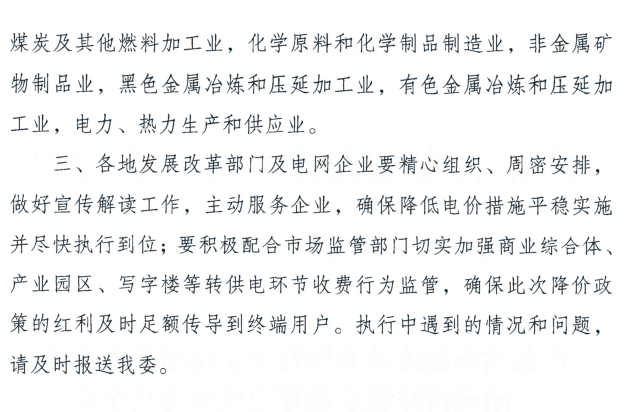 煤炭及其他燃料加工业，化学原料和化学制品制造业，非金属矿物制品业，黑色金属冶炼和压延加工业，有色金属冶炼和压延加工业，电力、热力生产和供应业。

三、各地发展改革部门及电网企业要精心组织、周密安排，做好宣传解读工作，主动服务企业，确保降低电价措施平稳实施并尽快执行到位；要积极配合市场监管部门切实加强商业综合体、产业园区、写字楼等转供电环节收费行为监管，确保此次降价政策的红利及时足额传导到终端用户。执行中遇到的情况和问题，请及时报送我委。